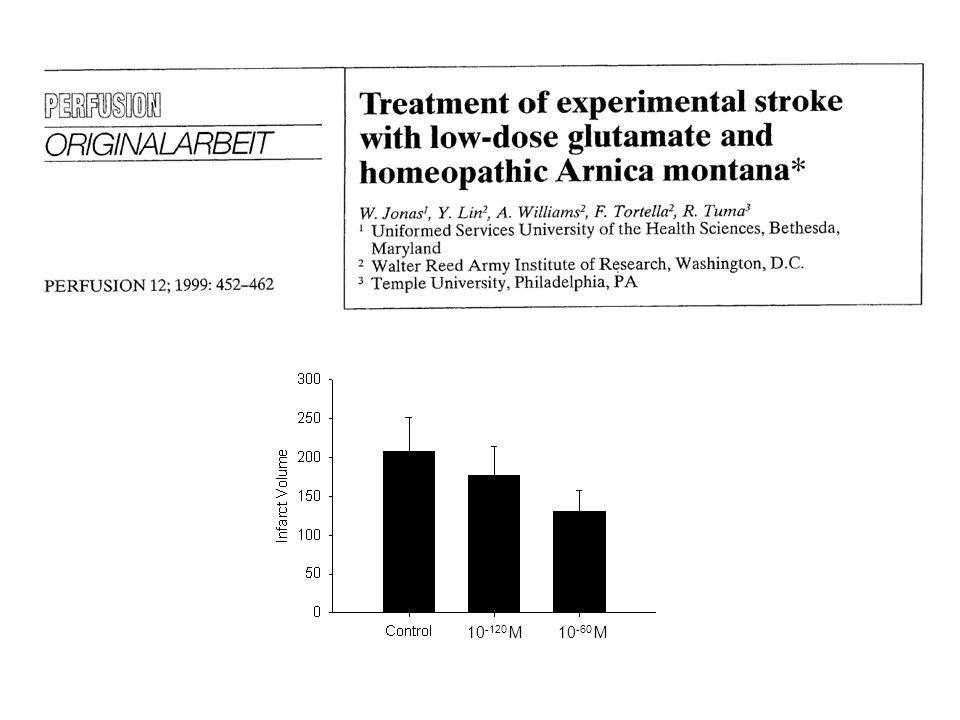 PERFUSION
ORIGINALARBEIT

PERFUSION 12; 1999: 452–462

Treatment of experimental stroke with low-dose glutamate and homeopathic Arnica montana*

W. Jonas$^1$, Y. Lin$^2$, A. Williams$^2$, F. Tortella$^2$, R. Tuma$^3$
$^1$ Uniformed Services University of the Health Sciences, Bethesda, Maryland
$^2$ Walter Reed Army Institute of Research, Washington, D.C.
$^3$ Temple University, Philadelphia, PA

Infarct Volume
300
250
200
150
100
50
0
Control
$10^{-120}$M
$10^{-60}$M